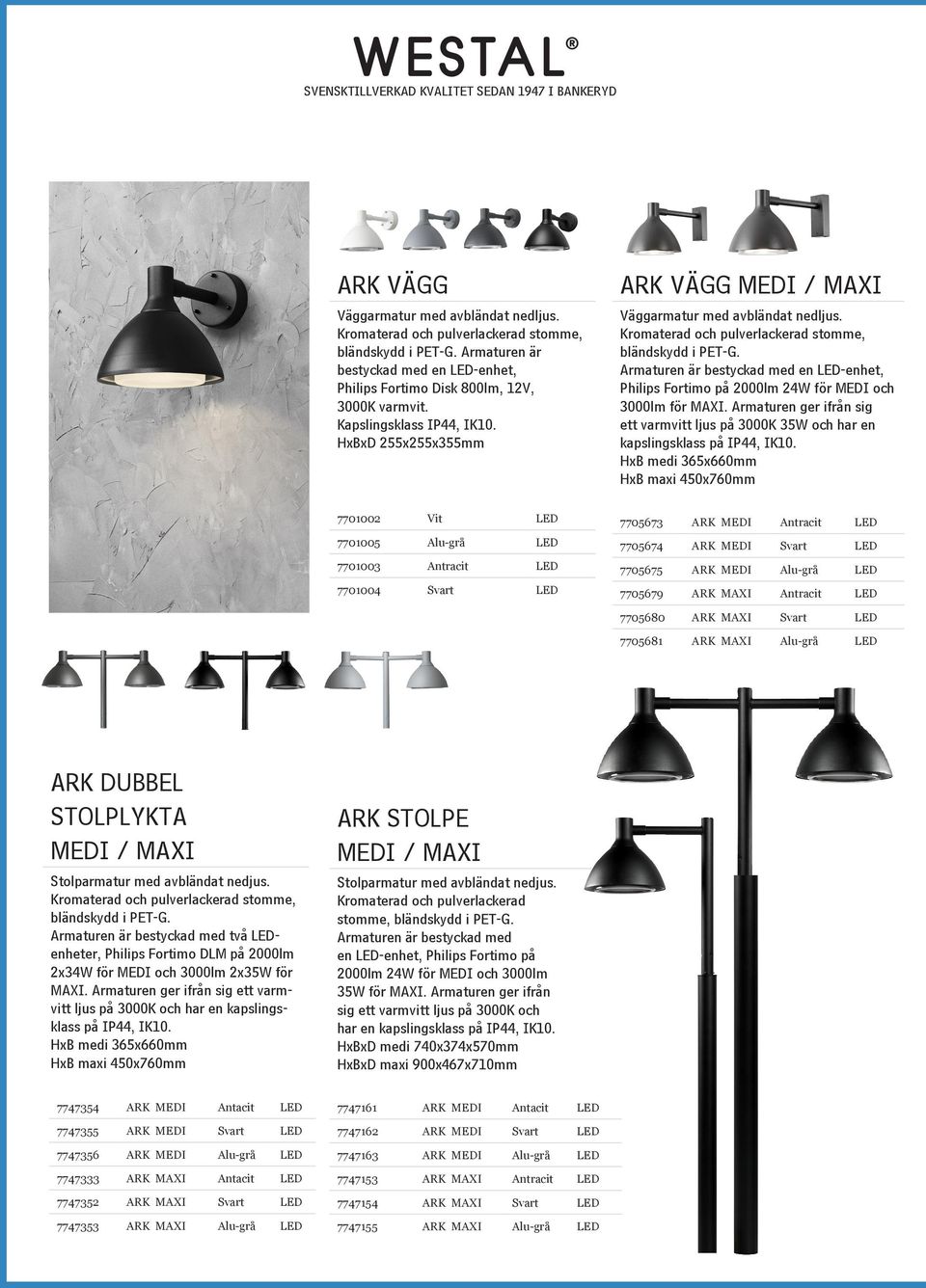 WESTAL®
SVENSKTILLVERKAD KVALITET SEDAN 1947 I BANKERYD

ARK VÄGG

Väggarmatur med avbländat nedljus. Kromaterad och pulverlackerad stomme, bländskydd i PET-G. Armaturen är bestyckad med en LED-enhet, Philips Fortimo Disk 800lm, 12V, 3000K varmvit. Kapslingsklass IP44, IK10. HxBxD 255x255x355mm

| 7701002 | Vit | LED |
|---|---|---|
| 7701005 | Alu-grå | LED |
| 7701003 | Antracit | LED |
| 7701004 | Svart | LED |

ARK VÄGG MEDI / MAXI

Väggarmatur med avbländat nedljus. Kromaterad och pulverlackerad stomme, bländskydd i PET-G. Armaturen är bestyckad med en LED-enhet, Philips Fortimo på 2000lm 24W för MEDI och 3000lm för MAXI. Armaturen ger ifrån sig ett varmvitt ljus på 3000K 35W och har en kapslingsklass på IP44, IK10. HxB medi 365x660mm HxB maxi 450x760mm

| 7705673 | ARK MEDI | Antracit | LED |
|---|---|---|---|
| 7705674 | ARK MEDI | Svart | LED |
| 7705675 | ARK MEDI | Alu-grå | LED |
| 7705679 | ARK MAXI | Antracit | LED |
| 7705680 | ARK MAXI | Svart | LED |
| 7705681 | ARK MAXI | Alu-grå | LED |

ARK DUBBEL STOLPLYKTA MEDI / MAXI

Stolparmatur med avbländat nedjus. Kromaterad och pulverlackerad stomme, bländskydd i PET-G. Armaturen är bestyckad med två LED-enheter, Philips Fortimo DLM på 2000lm 2x34W för MEDI och 3000lm 2x35W för MAXI. Armaturen ger ifrån sig ett varmvitt ljus på 3000K och har en kapslingsklass på IP44, IK10. HxB medi 365x660mm HxB maxi 450x760mm

| 7747354 | ARK MEDI | Antacit | LED |
|---|---|---|---|
| 7747355 | ARK MEDI | Svart | LED |
| 7747356 | ARK MEDI | Alu-grå | LED |
| 7747333 | ARK MAXI | Antacit | LED |
| 7747352 | ARK MAXI | Svart | LED |
| 7747353 | ARK MAXI | Alu-grå | LED |

ARK STOLPE MEDI / MAXI

Stolparmatur med avbländat nedjus. Kromaterad och pulverlackerad stomme, bländskydd i PET-G. Armaturen är bestyckad med en LED-enhet, Philips Fortimo på 2000lm 24W för MEDI och 3000lm 35W för MAXI. Armaturen ger ifrån sig ett varmvitt ljus på 3000K och har en kapslingsklass på IP44, IK10. HxBxD medi 740x374x570mm HxBxD maxi 900x467x710mm

| 7747161 | ARK MEDI | Antacit | LED |
|---|---|---|---|
| 7747162 | ARK MEDI | Svart | LED |
| 7747163 | ARK MEDI | Alu-grå | LED |
| 7747153 | ARK MAXI | Antracit | LED |
| 7747154 | ARK MAXI | Svart | LED |
| 7747155 | ARK MAXI | Alu-grå | LED |